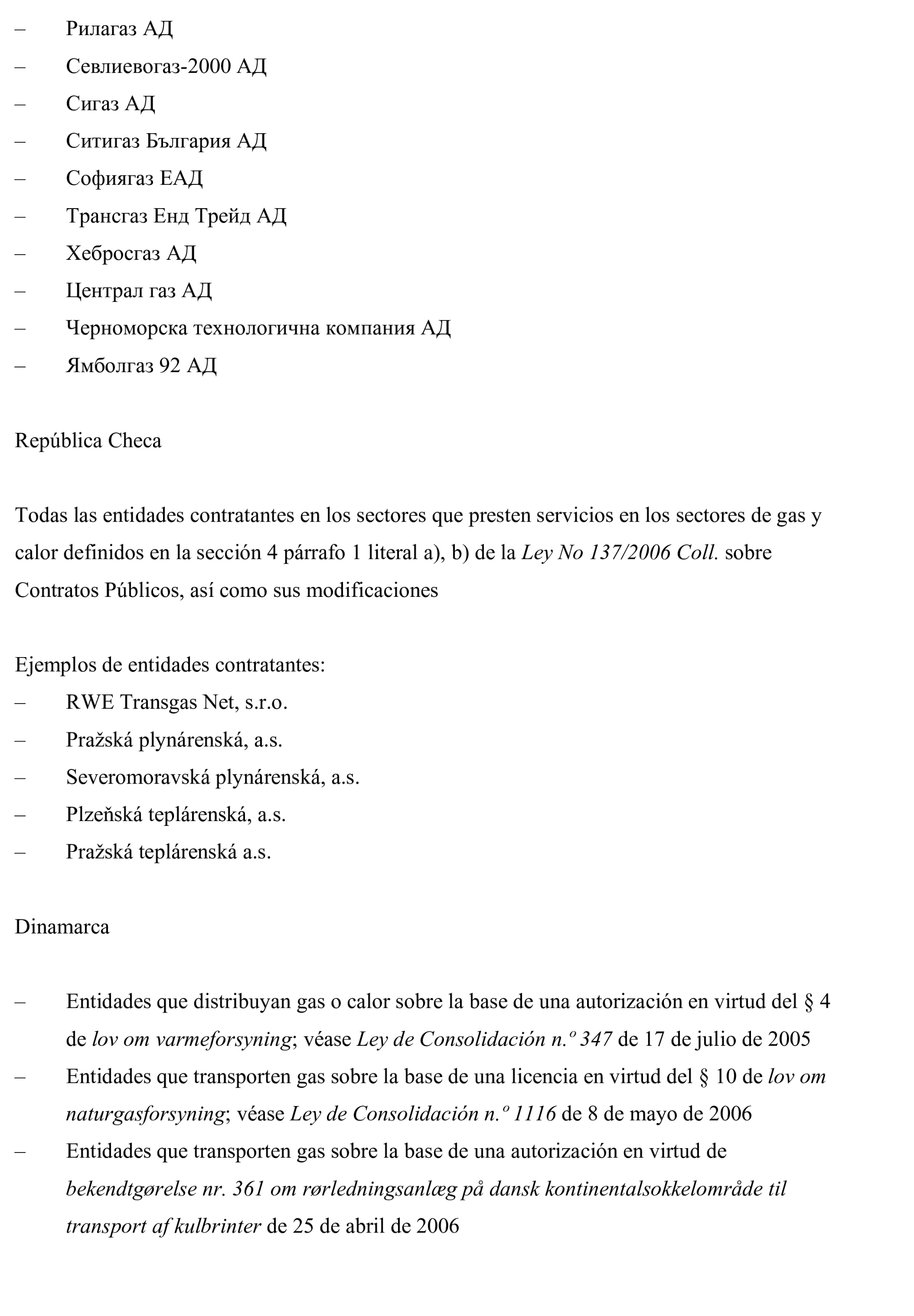 – Рилагаз АД
– Севлиевогаз-2000 АД
– Сигаз АД
– Ситигаз България АД
– Софиягаз ЕАД
– Трансгаз Енд Трейд АД
– Хебросгаз АД
– Централ газ АД
– Черноморска технологична компания АД
– Ямболгаз 92 АД

República Checa

Todas las entidades contratantes en los sectores que presten servicios en los sectores de gas y calor definidos en la sección 4 párrafo 1 literal a), b) de la Ley No 137/2006 Coll. sobre Contratos Públicos, así como sus modificaciones

Ejemplos de entidades contratantes:
– RWE Transgas Net, s.r.o.
– Pražská plynárenská, a.s.
– Severomoravská plynárenská, a.s.
– Plzeňská teplárenská, a.s.
– Pražská teplárenská a.s.

Dinamarca

– Entidades que distribuyan gas o calor sobre la base de una autorización en virtud del § 4 de lov om varmeforsyning; véase Ley de Consolidación n.º 347 de 17 de julio de 2005
– Entidades que transporten gas sobre la base de una licencia en virtud del § 10 de lov om naturgasforsyning; véase Ley de Consolidación n.º 1116 de 8 de mayo de 2006
– Entidades que transporten gas sobre la base de una autorización en virtud de bekendtgørelse nr. 361 om rørledningsanlæg på dansk kontinentalsokkelområde til transport af kulbrinter de 25 de abril de 2006